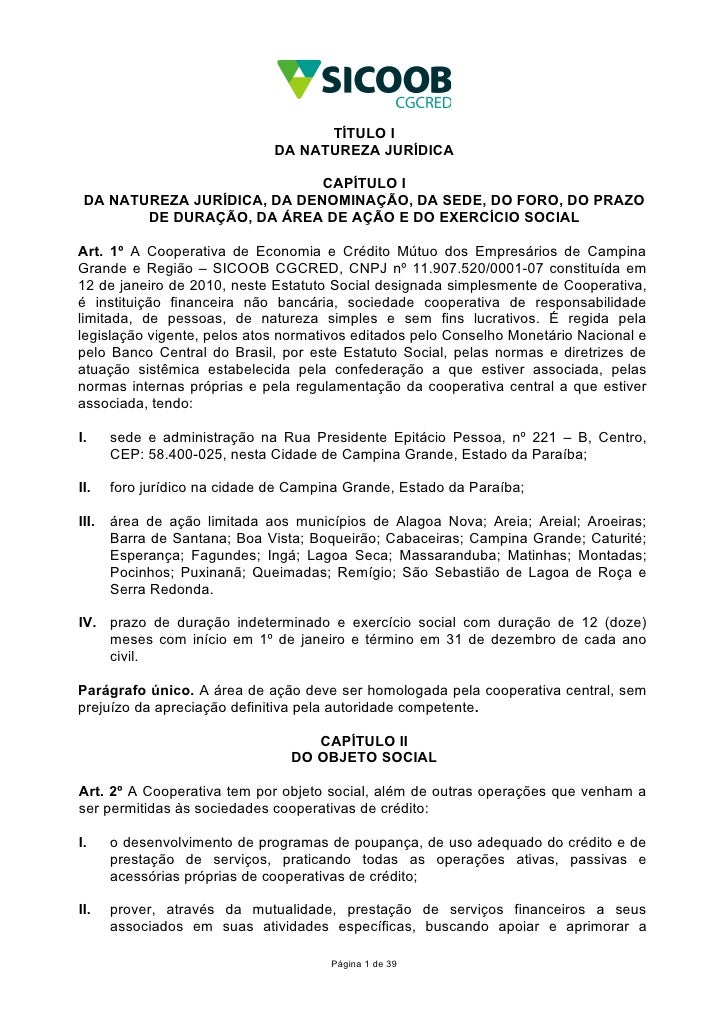 SICOOB
CGCRED

TÍTULO I
DA NATUREZA JURÍDICA

CAPÍTULO I
DA NATUREZA JURÍDICA, DA DENOMINAÇÃO, DA SEDE, DO FORO, DO PRAZO DE DURAÇÃO, DA ÁREA DE AÇÃO E DO EXERCÍCIO SOCIAL

Art. 1º A Cooperativa de Economia e Crédito Mútuo dos Empresários de Campina Grande e Região – SICOOB CGCRED, CNPJ nº 11.907.520/0001-07 constituída em 12 de janeiro de 2010, neste Estatuto Social designada simplesmente de Cooperativa, é instituição financeira não bancária, sociedade cooperativa de responsabilidade limitada, de pessoas, de natureza simples e sem fins lucrativos. É regida pela legislação vigente, pelos atos normativos editados pelo Conselho Monetário Nacional e pelo Banco Central do Brasil, por este Estatuto Social, pelas normas e diretrizes de atuação sistêmica estabelecida pela confederação a que estiver associada, pelas normas internas próprias e pela regulamentação da cooperativa central a que estiver associada, tendo:

I. sede e administração na Rua Presidente Epitácio Pessoa, nº 221 – B, Centro, CEP: 58.400-025, nesta Cidade de Campina Grande, Estado da Paraíba;

II. foro jurídico na cidade de Campina Grande, Estado da Paraíba;

III. área de ação limitada aos municípios de Alagoa Nova; Areia; Areial; Aroeiras; Barra de Santana; Boa Vista; Boqueirão; Cabaceiras; Campina Grande; Caturité; Esperança; Fagundes; Ingá; Lagoa Seca; Massaranduba; Matinhas; Montadas; Pocinhos; Puxinanã; Queimadas; Remígio; São Sebastião de Lagoa de Roça e Serra Redonda.

IV. prazo de duração indeterminado e exercício social com duração de 12 (doze) meses com início em 1º de janeiro e término em 31 de dezembro de cada ano civil.

Parágrafo único. A área de ação deve ser homologada pela cooperativa central, sem prejuízo da apreciação definitiva pela autoridade competente.

CAPÍTULO II
DO OBJETO SOCIAL

Art. 2º A Cooperativa tem por objeto social, além de outras operações que venham a ser permitidas às sociedades cooperativas de crédito:

I. o desenvolvimento de programas de poupança, de uso adequado do crédito e de prestação de serviços, praticando todas as operações ativas, passivas e acessórias próprias de cooperativas de crédito;

II. prover, através da mutualidade, prestação de serviços financeiros a seus associados em suas atividades específicas, buscando apoiar e aprimorar a

Página 1 de 39